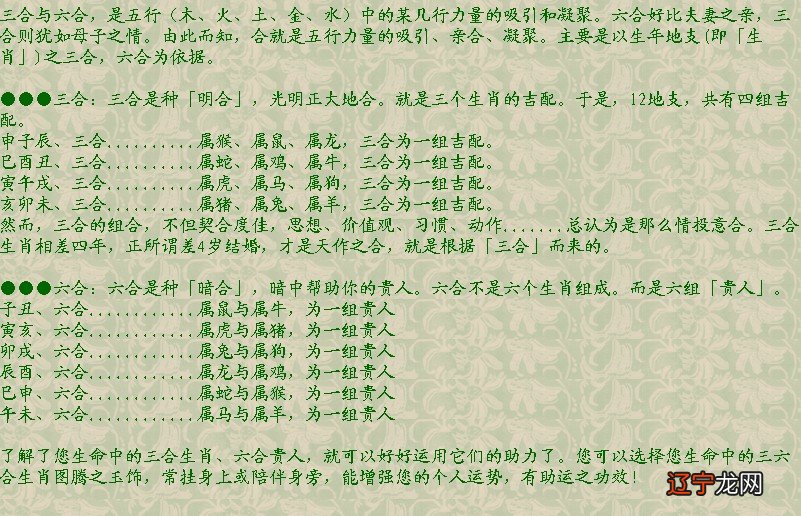 三合与六合，是五行（木、火、土、金、水）中的某几行力量的吸引和凝聚。六合好比夫妻之亲，三合则犹如母子之情。由此而知，合就是五行力量的吸引、亲合、凝聚。主要是以生年地支(即「生肖」)之三合，六合为依据。

●●●三合：三合是种「明合」，光明正大地合。就是三个生肖的吉配。于是，12地支，共有四组吉配。
申子辰、三合..........属猴、属鼠、属龙，三合为一组吉配。
巳酉丑、三合..........属蛇、属鸡、属牛，三合为一组吉配。
寅午戌、三合..........属虎、属马、属狗，三合为一组吉配。
亥卯未、三合..........属猪、属兔、属羊，三合为一组吉配。
然而，三合的组合，不但契合度佳，思想、价值观、习惯、动作.......总认为是那么情投意合。三合生肖相差四年，正所谓差4岁结婚，才是天作之合，就是根据「三合」而来的。

●●●六合：六合是种「暗合」，暗中帮助你的贵人。六合不是六个生肖组成。而是六组「贵人」。
子丑、六合............属鼠与属牛，为一组贵人
寅亥、六合............属虎与属猪，为一组贵人
卯戌、六合............属兔与属狗，为一组贵人
辰酉、六合............属龙与属鸡，为一组贵人
巳申、六合............属蛇与属猴，为一组贵人
午未、六合............属马与属羊，为一组贵人

了解了您生命中的三合生肖、六合贵人，就可以好好运用它们的助力了。您可以选择您生命中的三六合生肖图腾之玉饰，常挂身上或陪伴身旁，能增强您的个人运势，有助运之功效！

辽宁龙网